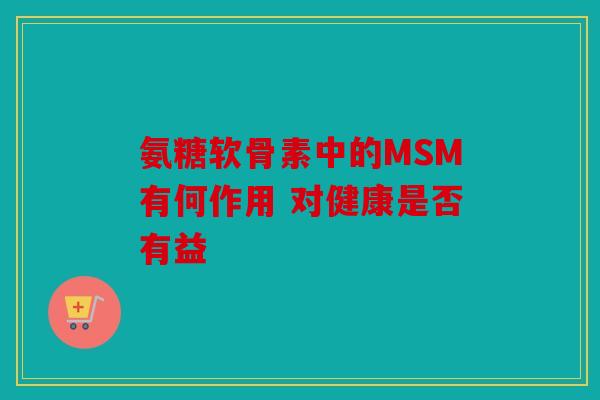 氨糖软骨素中的MSM有何作用 对健康是否有益